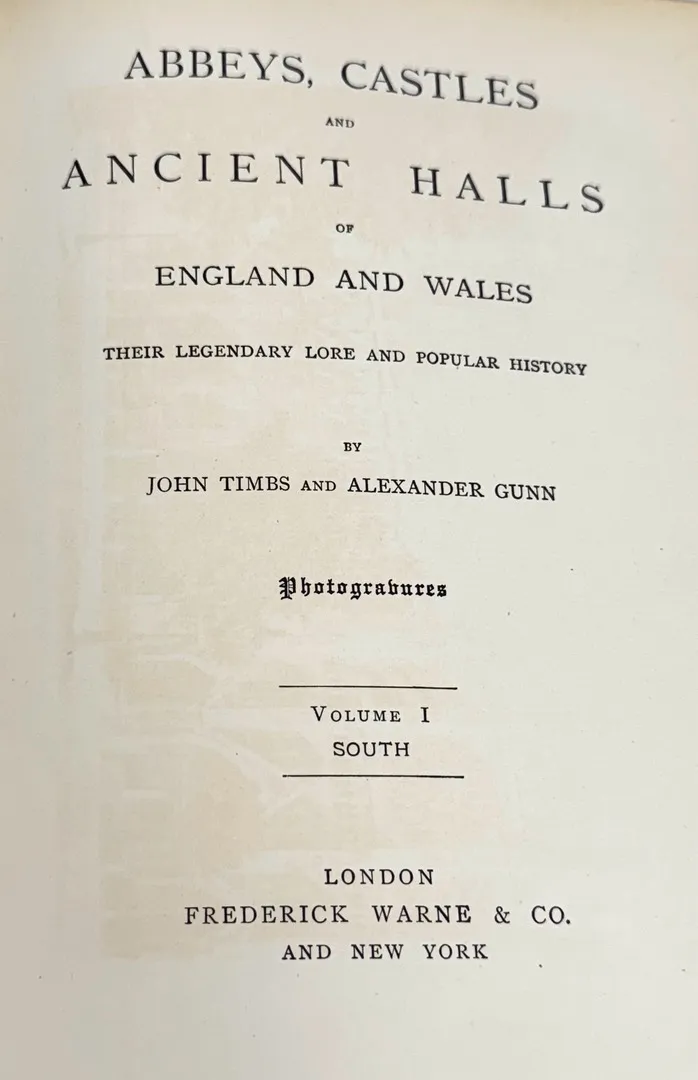 ABBEYS, CASTLES

AND

ANCIENT HALLS

OF

ENGLAND AND WALES

THEIR LEGENDARY LORE AND POPULAR HISTORY

BY

JOHN TIMBS AND ALEXANDER GUNN

Photogravures

VOLUME I
SOUTH

LONDON
FREDERICK WARNE & CO.
AND NEW YORK